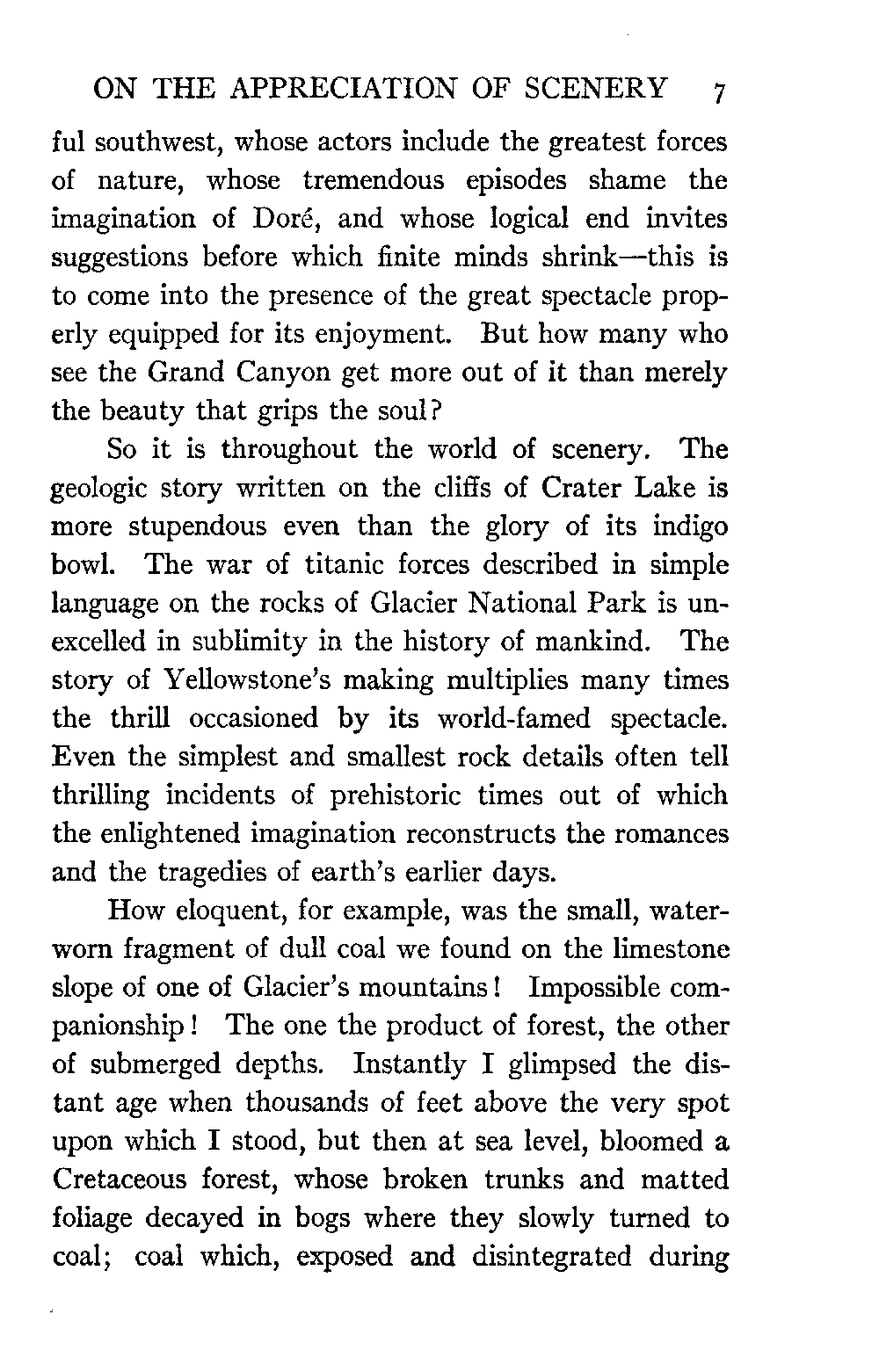 ON THE APPRECIATION OF SCENERY 7

ful southwest, whose actors include the greatest forces of nature, whose tremendous episodes shame the imagination of Doré, and whose logical end invites suggestions before which finite minds shrink—this is to come into the presence of the great spectacle properly equipped for its enjoyment. But how many who see the Grand Canyon get more out of it than merely the beauty that grips the soul?

So it is throughout the world of scenery. The geologic story written on the cliffs of Crater Lake is more stupendous even than the glory of its indigo bowl. The war of titanic forces described in simple language on the rocks of Glacier National Park is unexcelled in sublimity in the history of mankind. The story of Yellowstone's making multiplies many times the thrill occasioned by its world-famed spectacle. Even the simplest and smallest rock details often tell thrilling incidents of prehistoric times out of which the enlightened imagination reconstructs the romances and the tragedies of earth's earlier days.

How eloquent, for example, was the small, waterworn fragment of dull coal we found on the limestone slope of one of Glacier's mountains! Impossible companionship! The one the product of forest, the other of submerged depths. Instantly I glimpsed the distant age when thousands of feet above the very spot upon which I stood, but then at sea level, bloomed a Cretaceous forest, whose broken trunks and matted foliage decayed in bogs where they slowly turned to coal; coal which, exposed and disintegrated during